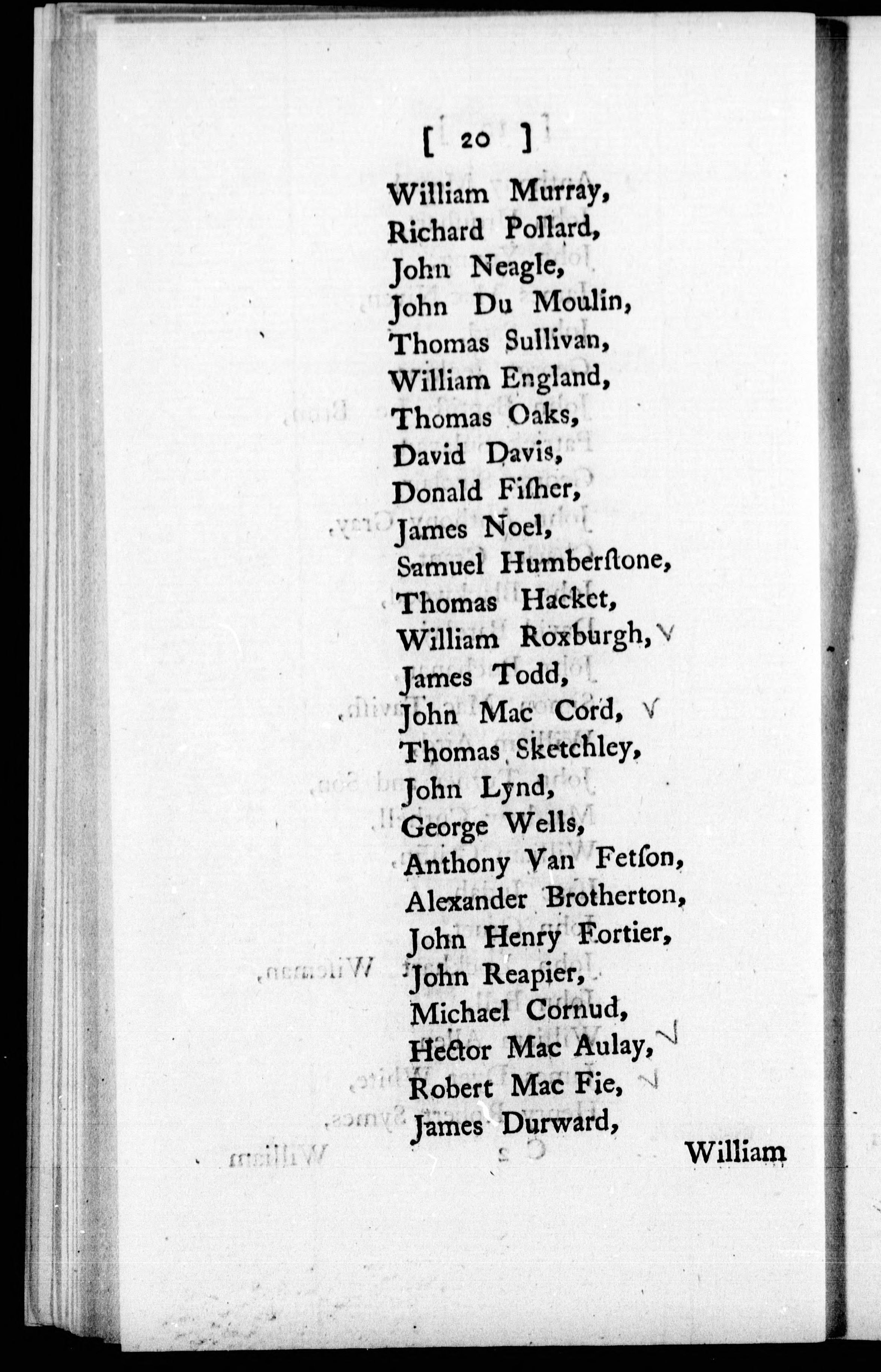 [ 20 ]

William Murray,
Richard Pollard,
John Neagle,
John Du Moulin,
Thomas Sullivan,
William England,
Thomas Oaks,
David Davis,
Donald Fiſher,
James Noel,
Samuel Humberſtone,
Thomas Hacket,
William Roxburgh,
James Todd,
John Mac Cord,
Thomas Sketchley,
John Lynd,
George Wells,
Anthony Van Fetſon,
Alexander Brotherton,
John Henry Fortier,
John Reapier,
Michael Cornud,
Hector Mac Aulay,
Robert Mac Fie,
James Durward,

William